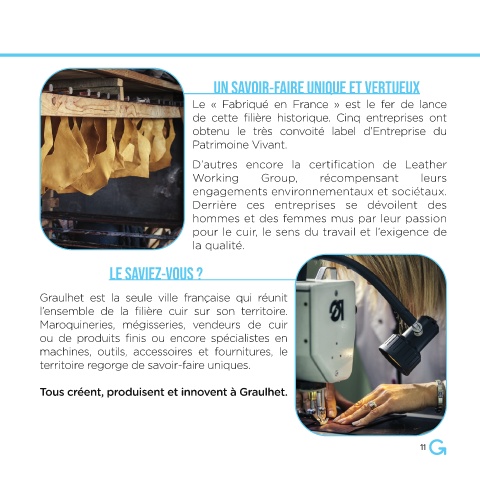 UN SAVOIR-FAIRE UNIQUE ET VERTUEUX

Le « Fabriqué en France » est le fer de lance de cette filière historique. Cinq entreprises ont obtenu le très convoité label d'Entreprise du Patrimoine Vivant.

D'autres encore la certification de Leather Working Group, récompensant leurs engagements environnementaux et sociétaux. Derrière ces entreprises se dévoilent des hommes et des femmes mus par leur passion pour le cuir, le sens du travail et l'exigence de la qualité.

LE SAVIEZ-VOUS ?

Graulhet est la seule ville française qui réunit l'ensemble de la filière cuir sur son territoire. Maroquineries, mégisseries, vendeurs de cuir ou de produits finis ou encore spécialistes en machines, outils, accessoires et fournitures, le territoire regorge de savoir-faire uniques.

Tous créent, produisent et innovent à Graulhet.

11 G